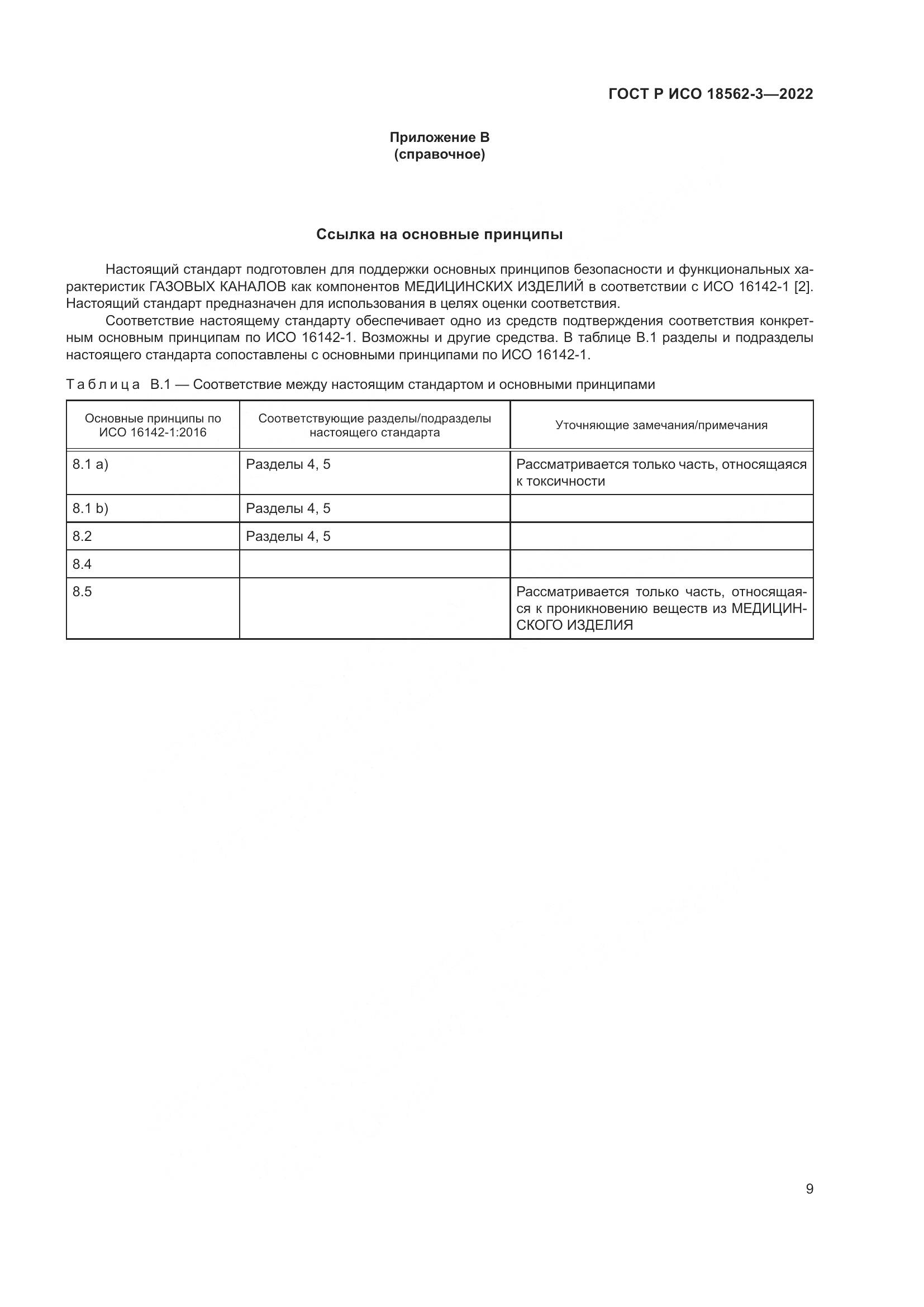 ГОСТ Р ИСО 18562-3—2022

Приложение В
(справочное)

Ссылка на основные принципы

Настоящий стандарт подготовлен для поддержки основных принципов безопасности и функциональных характеристик ГАЗОВЫХ КАНАЛОВ как компонентов МЕДИЦИНСКИХ ИЗДЕЛИЙ в соответствии с ИСО 16142-1 [2]. Настоящий стандарт предназначен для использования в целях оценки соответствия.

Соответствие настоящему стандарту обеспечивает одно из средств подтверждения соответствия конкретным основным принципам по ИСО 16142-1. Возможны и другие средства. В таблице В.1 разделы и подразделы настоящего стандарта сопоставлены с основными принципами по ИСО 16142-1.

Таблица В.1 — Соответствие между настоящим стандартом и основными принципами

| Основные принципы по ИСО 16142-1:2016 | Соответствующие разделы/подразделы настоящего стандарта | Уточняющие замечания/примечания |
|---|---|---|
| 8.1 a) | Разделы 4, 5 | Рассматривается только часть, относящаяся к токсичности |
| 8.1 b) | Разделы 4, 5 | |
| 8.2 | Разделы 4, 5 | |
| 8.4 | | |
| 8.5 | | Рассматривается только часть, относящаяся к проникновению веществ из МЕДИЦИНСКОГО ИЗДЕЛИЯ |

9